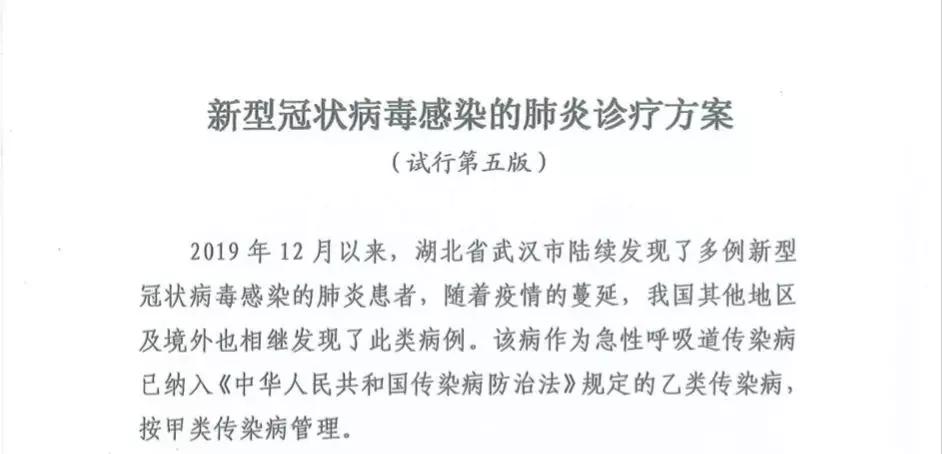 新型冠状病毒感染的肺炎诊疗方案

（试行第五版）

2019年12月以来，湖北省武汉市陆续发现了多例新型冠状病毒感染的肺炎患者，随着疫情的蔓延，我国其他地区及境外也相继发现了此类病例。该病作为急性呼吸道传染病已纳入《中华人民共和国传染病防治法》规定的乙类传染病，按甲类传染病管理。